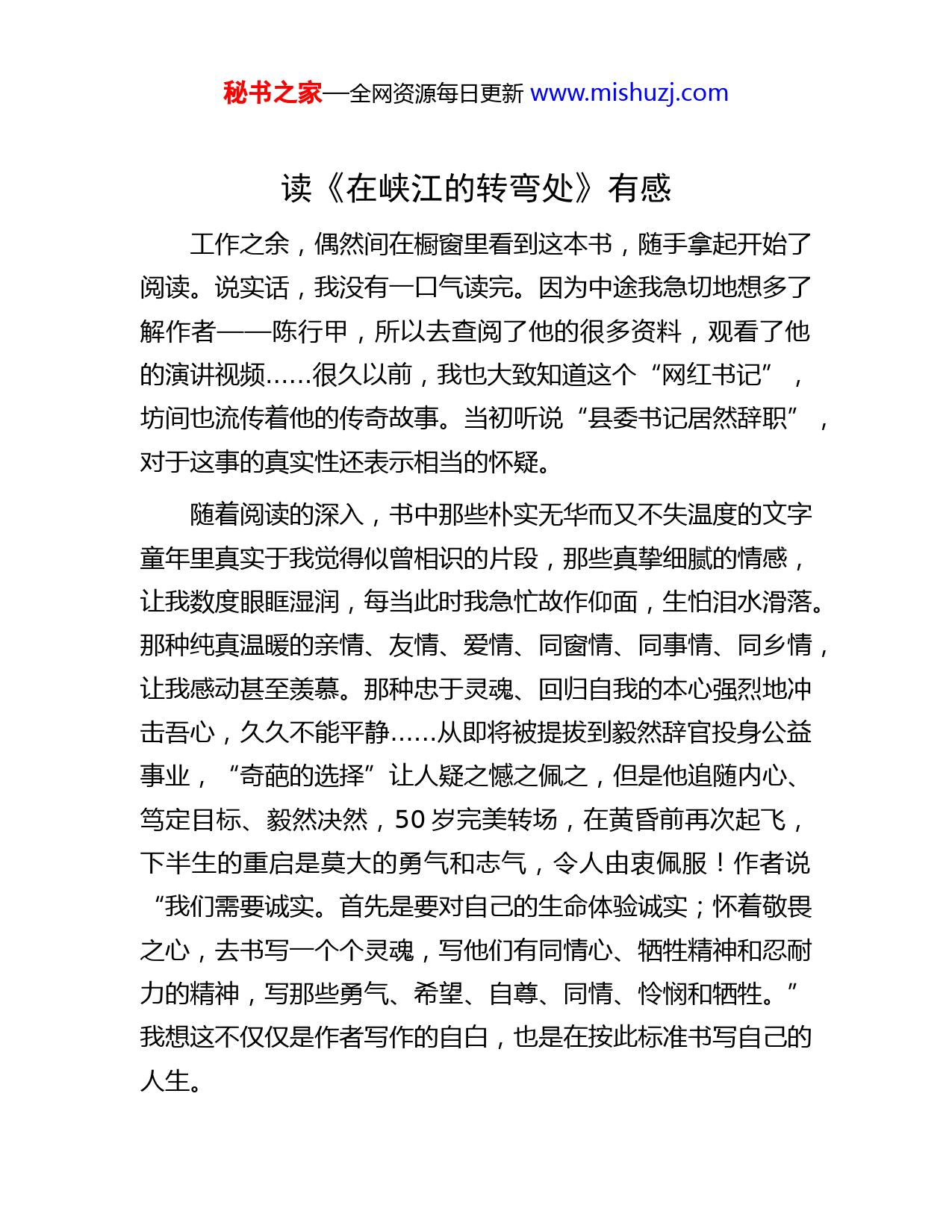 秘书之家—全网资源每日更新 www.mishuzj.com

读《在峡江的转弯处》有感

工作之余，偶然间在橱窗里看到这本书，随手拿起开始了阅读。说实话，我没有一口气读完。因为中途我急切地想多了解作者——陈行甲，所以去查阅了他的很多资料，观看了他的演讲视频……很久以前，我也大致知道这个“网红书记”，坊间也流传着他的传奇故事。当初听说“县委书记居然辞职”，对于这事的真实性还表示相当的怀疑。

随着阅读的深入，书中那些朴实无华而又不失温度的文字童年里真实于我觉得似曾相识的片段，那些真挚细腻的情感，让我数度眼眶湿润，每当此时我急忙故作仰面，生怕泪水滑落。那种纯真温暖的亲情、友情、爱情、同窗情、同事情、同乡情，让我感动甚至羡慕。那种忠于灵魂、回归自我的本心强烈地冲击吾心，久久不能平静……从即将被提拔到毅然辞官投身公益事业，“奇葩的选择”让人疑之憾之佩之，但是他追随内心、笃定目标、毅然决然，50 岁完美转场，在黄昏前再次起飞，下半生的重启是莫大的勇气和志气，令人由衷佩服！作者说“我们需要诚实。首先是要对自己的生命体验诚实；怀着敬畏之心，去书写一个个灵魂，写他们有同情心、牺牲精神和忍耐力的精神，写那些勇气、希望、自尊、同情、怜悯和牺牲。”我想这不仅仅是作者写作的自白，也是在按此标准书写自己的人生。